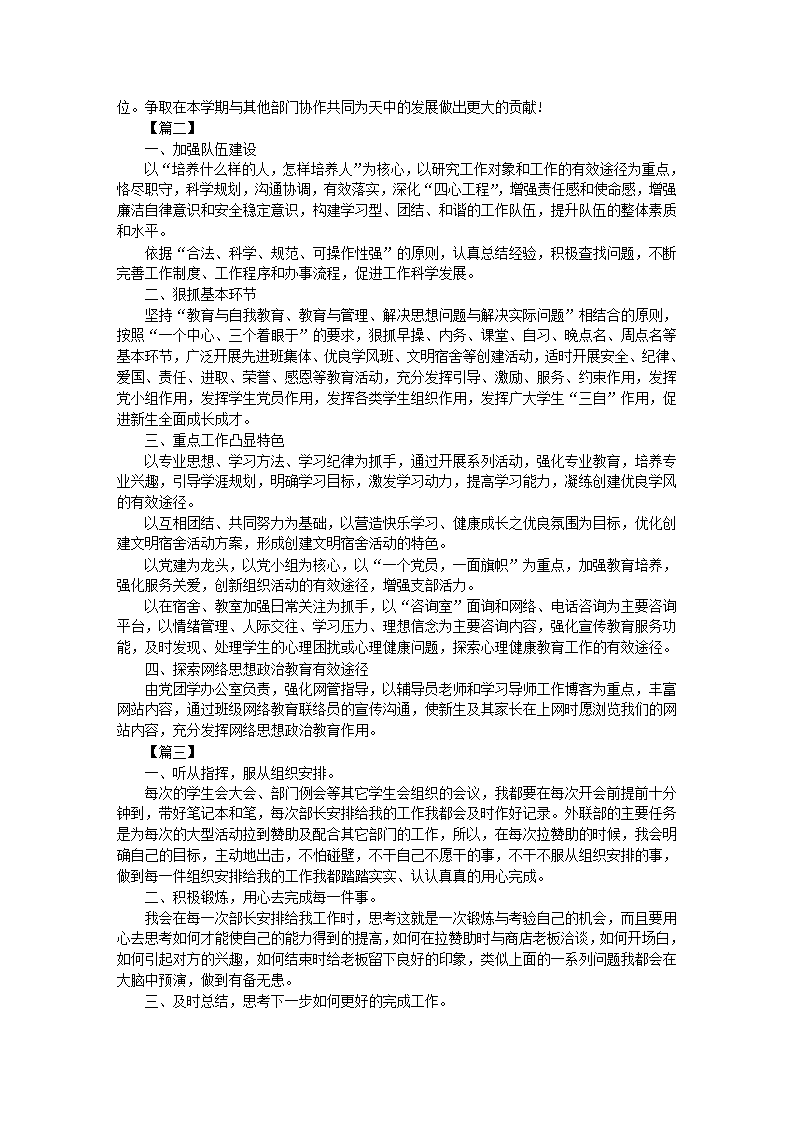 位。争取在本学期与其他部门协作共同为天中的发展做出更大的贡献！

【篇二】

一、加强队伍建设

以“培养什么样的人，怎样培养人”为核心，以研究工作对象和工作的有效途径为重点，恪尽职守，科学规划，沟通协调，有效落实，深化“四心工程”，增强责任感和使命感，增强廉洁自律意识和安全稳定意识，构建学习型、团结、和谐的工作队伍，提升队伍的整体素质和水平。

依据“合法、科学、规范、可操作性强”的原则，认真总结经验，积极查找问题，不断完善工作制度、工作程序和办事流程，促进工作科学发展。

二、狠抓基本环节

坚持“教育与自我教育、教育与管理、解决思想问题与解决实际问题”相结合的原则，按照“一个中心、三个着眼于”的要求，狠抓早操、内务、课堂、自习、晚点名、周点名等基本环节，广泛开展先进班集体、优良学风班、文明宿舍等创建活动，适时开展安全、纪律、爱国、责任、进取、荣誉、感恩等教育活动，充分发挥引导、激励、服务、约束作用，发挥党小组作用，发挥学生党员作用，发挥各类学生组织作用，发挥广大学生“三自”作用，促进新生全面成长成才。

三、重点工作凸显特色

以专业思想、学习方法、学习纪律为抓手，通过开展系列活动，强化专业教育，培养专业兴趣，引导学涯规划，明确学习目标，激发学习动力，提高学习能力，凝练创建优良学风的有效途径。

以互相团结、共同努力为基础，以营造快乐学习、健康成长之优良氛围为目标，优化创建文明宿舍活动方案，形成创建文明宿舍活动的特色。

以党建为龙头，以党小组为核心，以“一个党员，一面旗帜”为重点，加强教育培养，强化服务关爱，创新组织活动的有效途径，增强支部活力。

以在宿舍、教室加强日常关注为抓手，以“咨询室”面询和网络、电话咨询为主要咨询平台，以情绪管理、人际交往、学习压力、理想信念为主要咨询内容，强化宣传教育服务功能，及时发现、处理学生的心理困扰或心理健康问题，探索心理健康教育工作的有效途径。

四、探索网络思想政治教育有效途径

由党团学办公室负责，强化网管指导，以辅导员老师和学习导师工作博客为重点，丰富网站内容，通过班级网络教育联络员的宣传沟通，使新生及其家长在上网时愿浏览我们的网站内容，充分发挥网络思想政治教育作用。

【篇三】

一、听从指挥，服从组织安排。

每次的学生会大会、部门例会等其它学生会组织的会议，我都要在每次开会前提前十分钟到，带好笔记本和笔，每次部长安排给我的工作我都会及时作好记录。外联部的主要任务是为每次的大型活动拉到赞助及配合其它部门的工作，所以，在每次拉赞助的时候，我会明确自己的目标，主动地出击，不怕碰壁，不干自己不愿干的事，不干不服从组织安排的事，做到每一件组织安排给我的工作我都踏踏实实、认认真真的用心完成。

二、积极锻炼，用心去完成每一件事。

我会在每一次部长安排给我工作时，思考这就是一次锻炼与考验自己的机会，而且要用心去思考如何才能使自己的能力得到的提高，如何在拉赞助时与商店老板洽谈，如何开场白，如何引起对方的兴趣，如何结束时给老板留下良好的印象，类似上面的一系列问题我都会在大脑中预演，做到有备无患。

三、及时总结，思考下一步如何更好的完成工作。